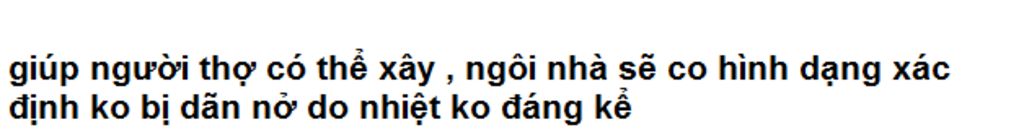 giúp người thợ có thể xây , ngôi nhà sẽ co hình dạng xác định ko bị dãn nở do nhiệt ko đáng kể